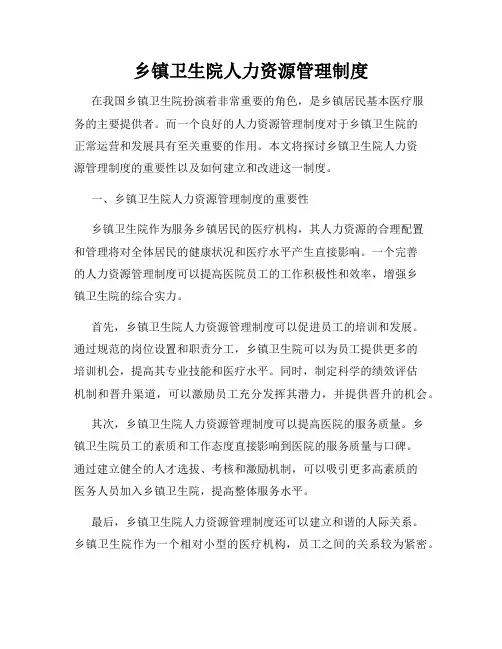 乡镇卫生院人力资源管理制度

在我国乡镇卫生院扮演着非常重要的角色，是乡镇居民基本医疗服务的主要提供者。而一个良好的人力资源管理制度对于乡镇卫生院的正常运营和发展具有至关重要的作用。本文将探讨乡镇卫生院人力资源管理制度的重要性以及如何建立和改进这一制度。

一、乡镇卫生院人力资源管理制度的重要性

乡镇卫生院作为服务乡镇居民的医疗机构，其人力资源的合理配置和管理将对全体居民的健康状况和医疗水平产生直接影响。一个完善的人力资源管理制度可以提高医院员工的工作积极性和效率，增强乡镇卫生院的综合实力。

首先，乡镇卫生院人力资源管理制度可以促进员工的培训和发展。通过规范的岗位设置和职责分工，乡镇卫生院可以为员工提供更多的培训机会，提高其专业技能和医疗水平。同时，制定科学的绩效评估机制和晋升渠道，可以激励员工充分发挥其潜力，并提供晋升的机会。

其次，乡镇卫生院人力资源管理制度可以提高医院的服务质量。乡镇卫生院员工的素质和工作态度直接影响到医院的服务质量与口碑。通过建立健全的人才选拔、考核和激励机制，可以吸引更多高素质的医务人员加入乡镇卫生院，提高整体服务水平。

最后，乡镇卫生院人力资源管理制度还可以建立和谐的人际关系。乡镇卫生院作为一个相对小型的医疗机构，员工之间的关系较为紧密。